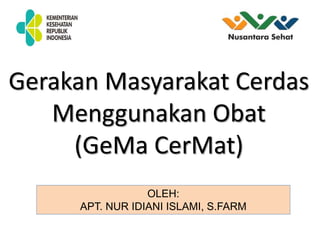 KEMENTERIAN
KESEHATAN
REPUBLIK
INDONESIA

Nusantara Sehat

Gerakan Masyarakat Cerdas Menggunakan Obat (GeMa CerMat)

OLEH:
APT. NUR IDIANI ISLAMI, S.FARM